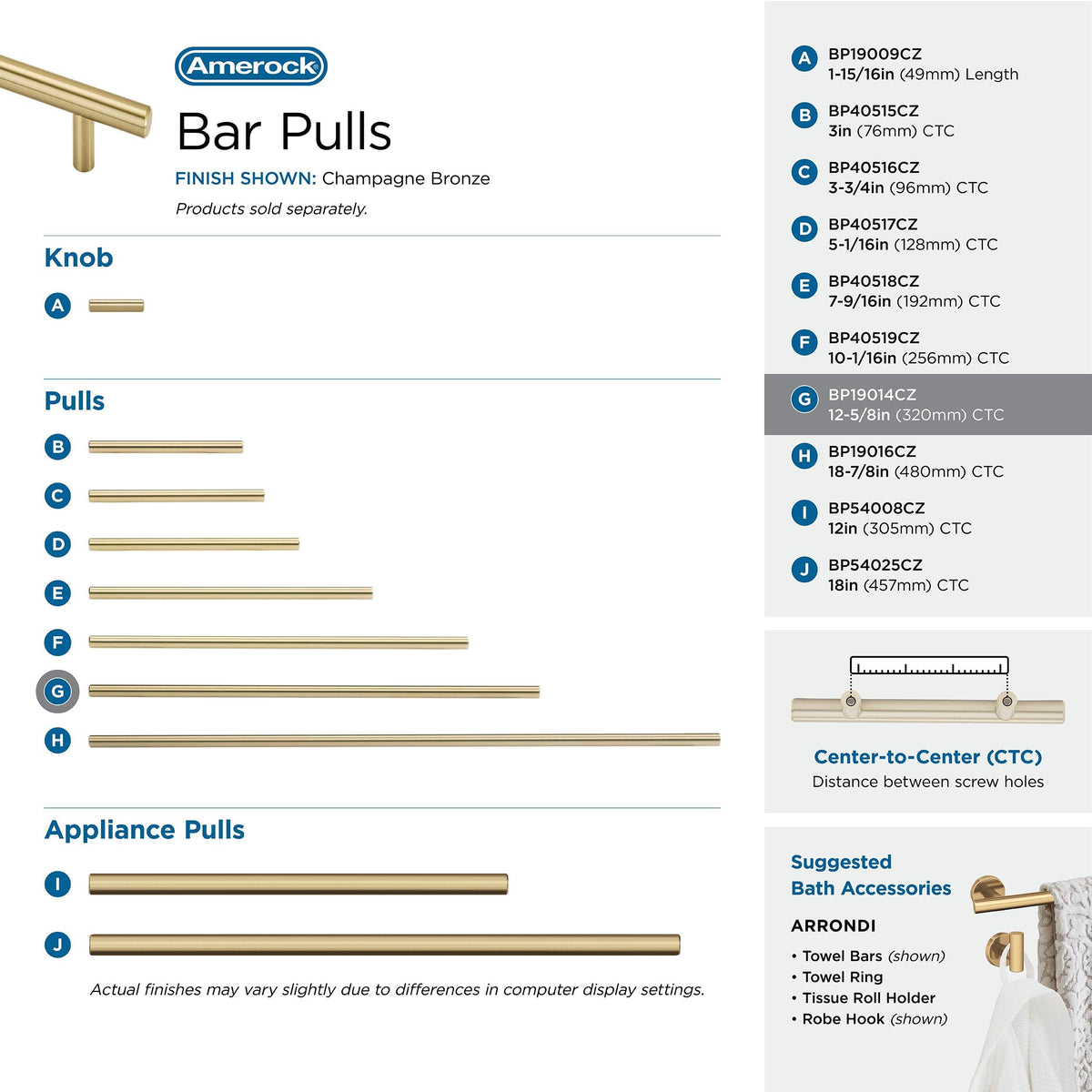 Amerock

Bar Pulls

FINISH SHOWN: Champagne Bronze

Products sold separately.

Knob

A

Pulls

B

C

D

E

F

G

H

Appliance Pulls

I

J

Actual finishes may vary slightly due to differences in computer display settings.

A BP19009CZ 1-15/16in (49mm) Length

B BP40515CZ 3in (76mm) CTC

C BP40516CZ 3-3/4in (96mm) CTC

D BP40517CZ 5-1/16in (128mm) CTC

E BP40518CZ 7-9/16in (192mm) CTC

F BP40519CZ 10-1/16in (256mm) CTC

G BP19014CZ 12-5/8in (320mm) CTC

H BP19016CZ 18-7/8in (480mm) CTC

I BP54008CZ 12in (305mm) CTC

J BP54025CZ 18in (457mm) CTC

Center-to-Center (CTC)

Distance between screw holes

Suggested Bath Accessories

ARRONDI

• Towel Bars (shown)
• Towel Ring
• Tissue Roll Holder
• Robe Hook (shown)